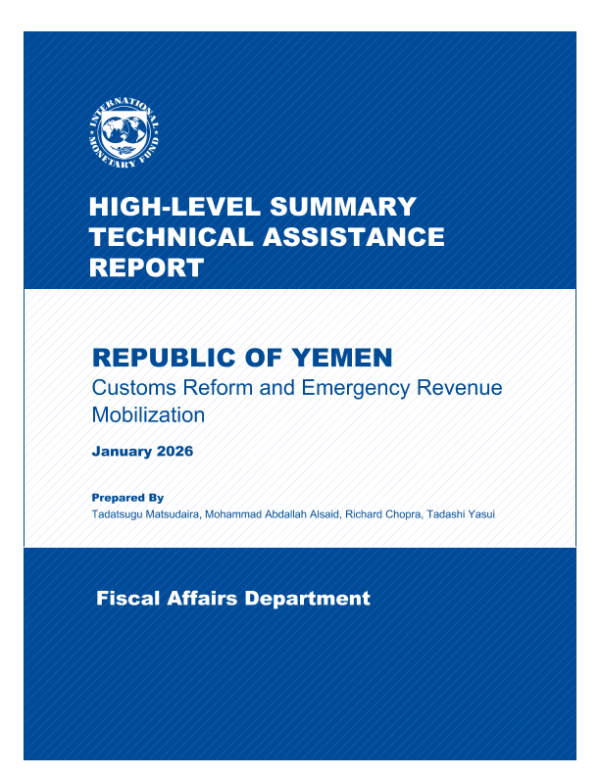 INTERNATIONAL MONETARY FUND

HIGH-LEVEL SUMMARY TECHNICAL ASSISTANCE REPORT

REPUBLIC OF YEMEN

Customs Reform and Emergency Revenue Mobilization

January 2026

Prepared By

Tadatsugu Matsudaira, Mohammad Abdallah Alsaid, Richard Chopra, Tadashi Yasui

Fiscal Affairs Department